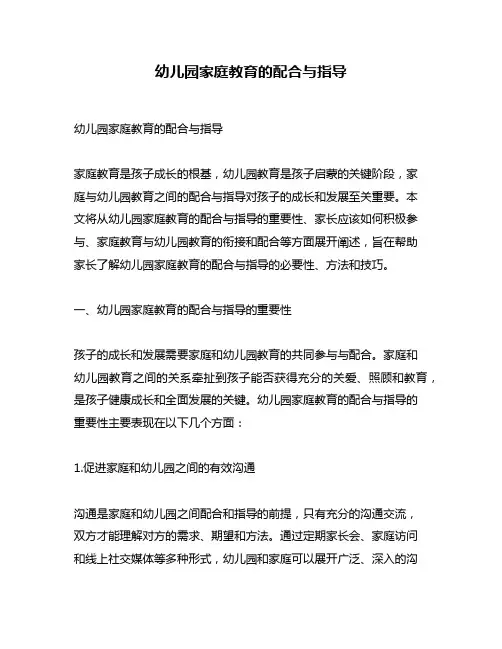 幼儿园家庭教育的配合与指导

幼儿园家庭教育的配合与指导

家庭教育是孩子成长的根基，幼儿园教育是孩子启蒙的关键阶段，家庭与幼儿园教育之间的配合与指导对孩子的成长和发展至关重要。本文将从幼儿园家庭教育的配合与指导的重要性、家长应该如何积极参与、家庭教育与幼儿园教育的衔接和配合等方面展开阐述，旨在帮助家长了解幼儿园家庭教育的配合与指导的必要性、方法和技巧。

一、幼儿园家庭教育的配合与指导的重要性

孩子的成长和发展需要家庭和幼儿园教育的共同参与与配合。家庭和幼儿园教育之间的关系牵扯到孩子能否获得充分的关爱、照顾和教育，是孩子健康成长和全面发展的关键。幼儿园家庭教育的配合与指导的重要性主要表现在以下几个方面：

1.促进家庭和幼儿园之间的有效沟通

沟通是家庭和幼儿园之间配合和指导的前提，只有充分的沟通交流，双方才能理解对方的需求、期望和方法。通过定期家长会、家庭访问和线上社交媒体等多种形式，幼儿园和家庭可以展开广泛、深入的沟